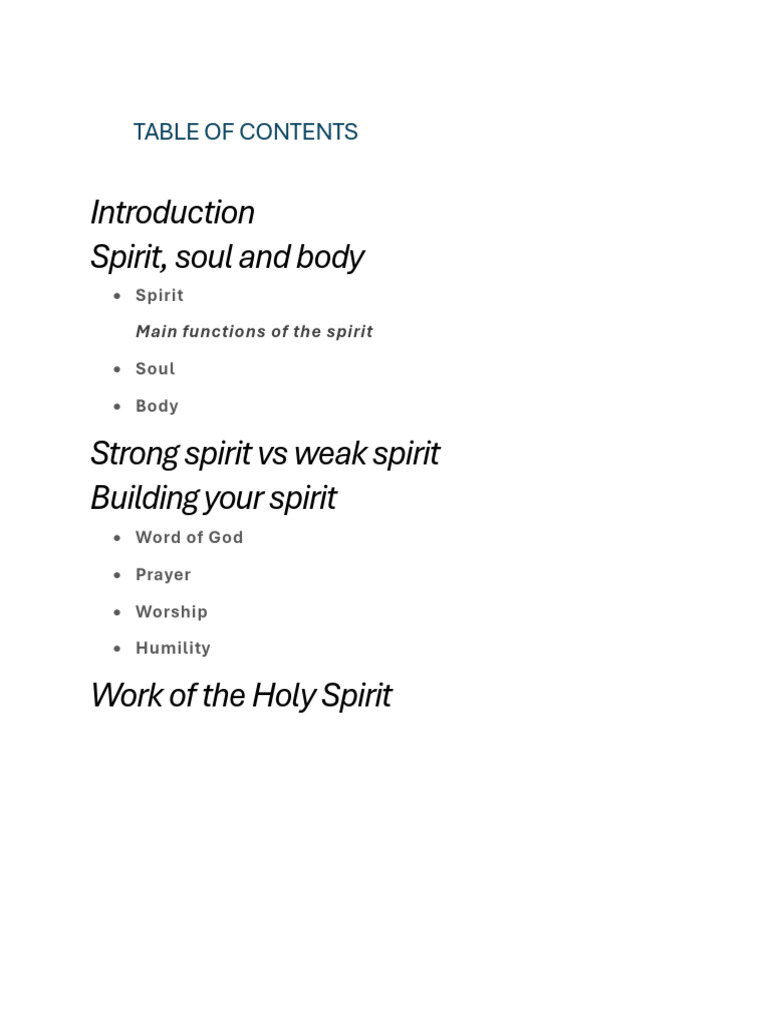 TABLE OF CONTENTS

Introduction
Spirit, soul and body

- Spirit

Main functions of the spirit

- Soul
- Body

Strong spirit vs weak spirit
Building your spirit

- Word of God
- Prayer
- Worship
- Humility

Work of the Holy Spirit